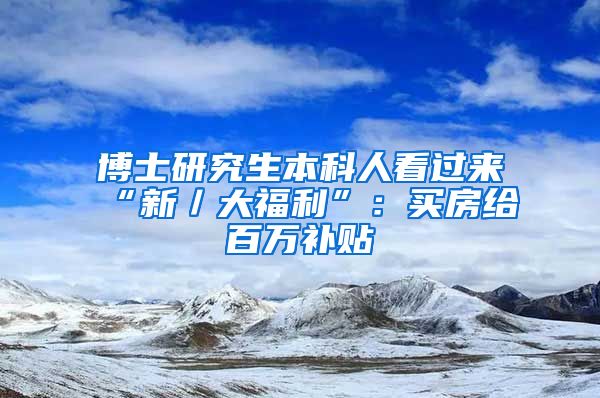 博士研究生本科人看过来“新丨大福利”：买房给百万补贴